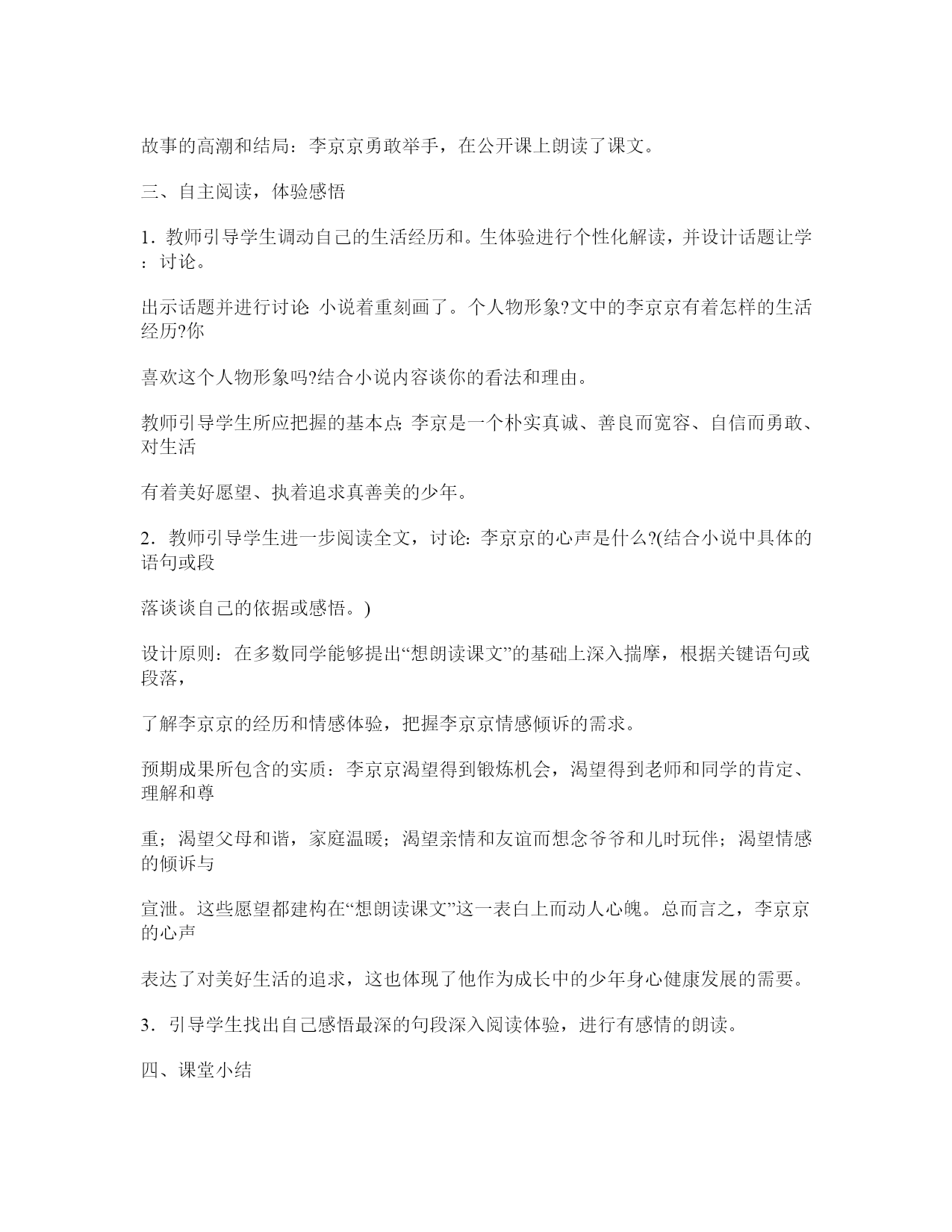 故事的高潮和结局：李京京勇敢举手，在公开课上朗读了课文。

三、自主阅读，体验感悟

1．教师引导学生调动自己的生活经历和。生体验进行个性化解读，并设计话题让学：讨论。

出示话题并进行讨论: 小说着重刻画了。个人物形象?文中的李京京有着怎样的生活经历?你

喜欢这个人物形象吗?结合小说内容谈你的看法和理由。

教师引导学生所应把握的基本点: 李京是一个朴实真诚、善良而宽容、自信而勇敢、对生活

有着美好愿望、执着追求真善美的少年。

2．教师引导学生进一步阅读全文，讨论: 李京京的心声是什么?(结合小说中具体的语句或段

落谈谈自己的依据或感悟。)

设计原则：在多数同学能够提出“想朗读课文”的基础上深入揣摩，根据关键语句或段落，

了解李京京的经历和情感体验，把握李京京情感倾诉的需求。

预期成果所包含的实质：李京京渴望得到锻炼机会，渴望得到老师和同学的肯定、理解和尊

重；渴望父母和谐，家庭温暖；渴望亲情和友谊而想念爷爷和儿时玩伴；渴望情感的倾诉与

宣泄。这些愿望都建构在“想朗读课文”这一表白上而动人心魄。总而言之，李京京的心声

表达了对美好生活的追求，这也体现了他作为成长中的少年身心健康发展的需要。

3．引导学生找出自己感悟最深的句段深入阅读体验，进行有感情的朗读。

四、课堂小结